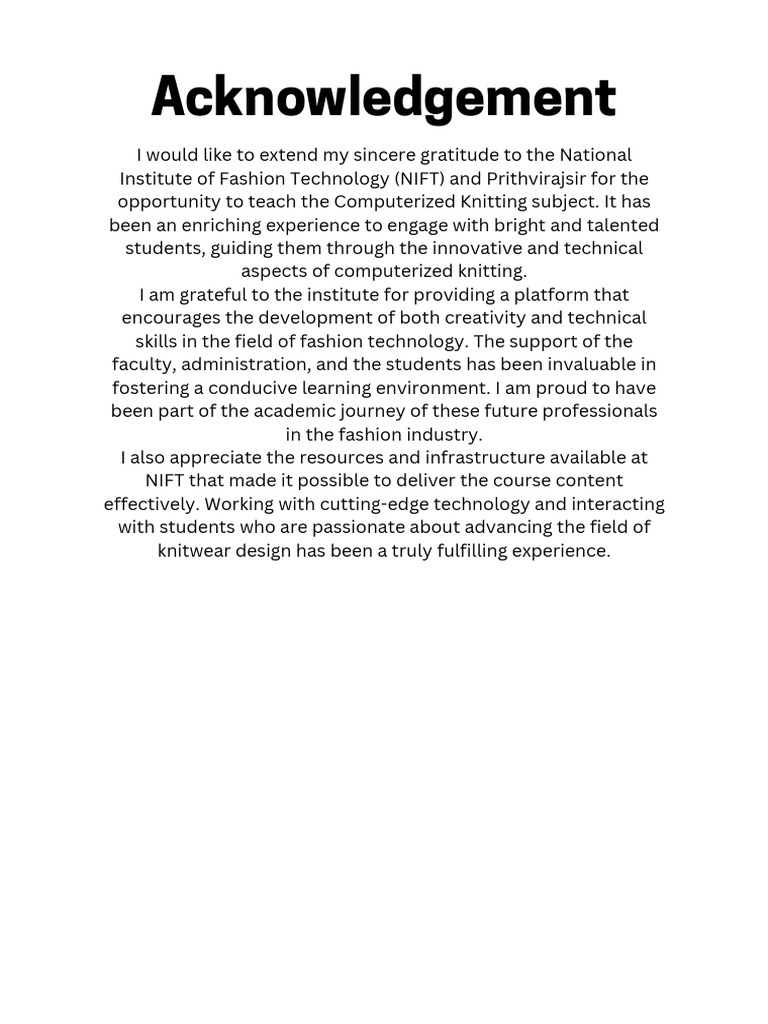 Acknowledgement

I would like to extend my sincere gratitude to the National Institute of Fashion Technology (NIFT) and Prithvirajsir for the opportunity to teach the Computerized Knitting subject. It has been an enriching experience to engage with bright and talented students, guiding them through the innovative and technical aspects of computerized knitting.

I am grateful to the institute for providing a platform that encourages the development of both creativity and technical skills in the field of fashion technology. The support of the faculty, administration, and the students has been invaluable in fostering a conducive learning environment. I am proud to have been part of the academic journey of these future professionals in the fashion industry.

I also appreciate the resources and infrastructure available at NIFT that made it possible to deliver the course content effectively. Working with cutting-edge technology and interacting with students who are passionate about advancing the field of knitwear design has been a truly fulfilling experience.